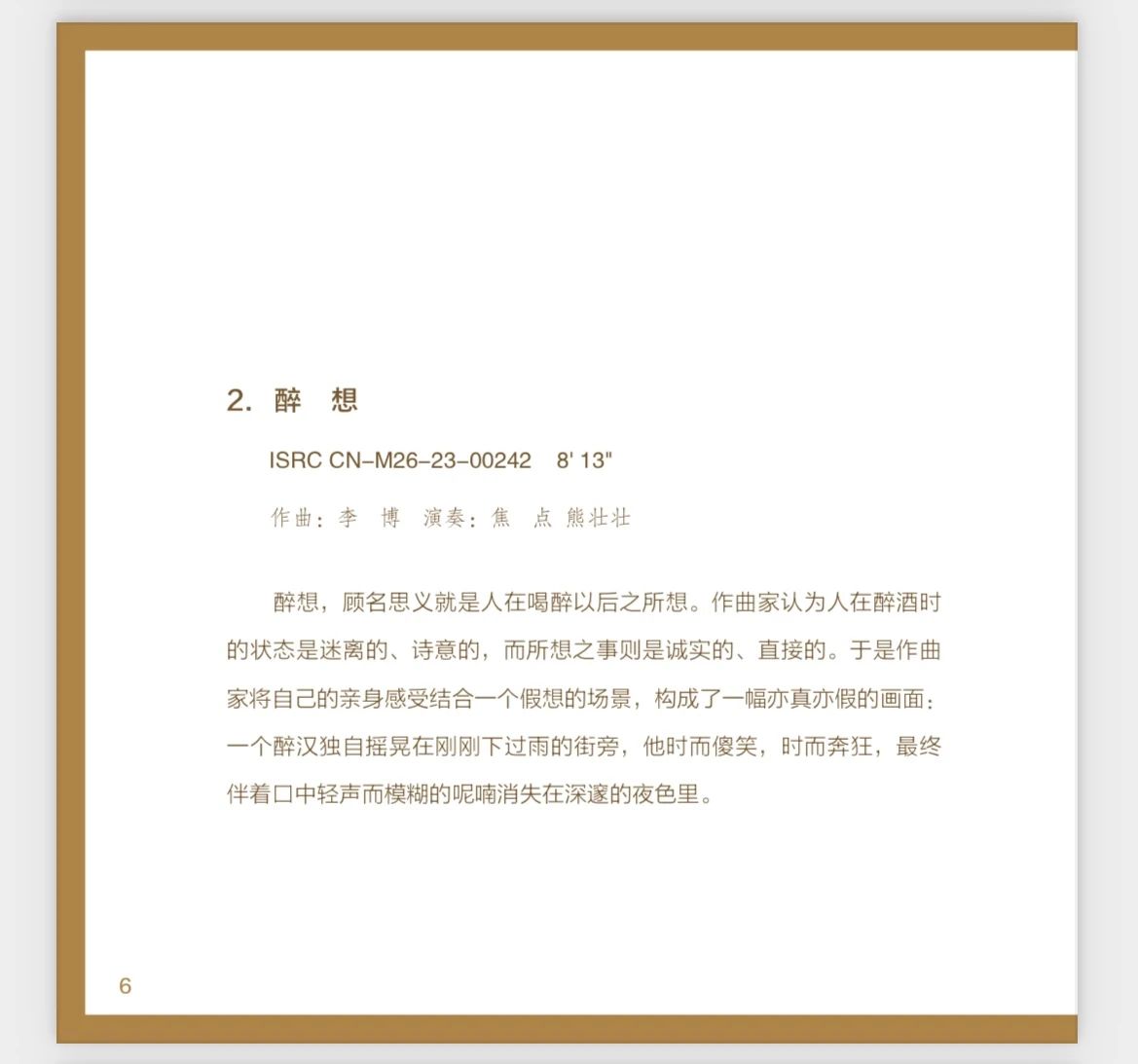 2.醉 想

ISRC CN-M26-23-00242 8' 13"

作曲：李 博 演奏：焦 点 熊壮壮

醉想，顾名思义就是人在喝醉以后之所想。作曲家认为人在醉酒时的状态是迷离的、诗意的，而所想之事则是诚实的、直接的。于是作曲家将自己的亲身感受结合一个假想的场景，构成了一幅亦真亦假的画面：一个醉汉独自摇晃在刚刚下过雨的街旁，他时而傻笑，时而奔狂，最终伴着口中轻声而模糊的呢喃消失在深邃的夜色里。

6